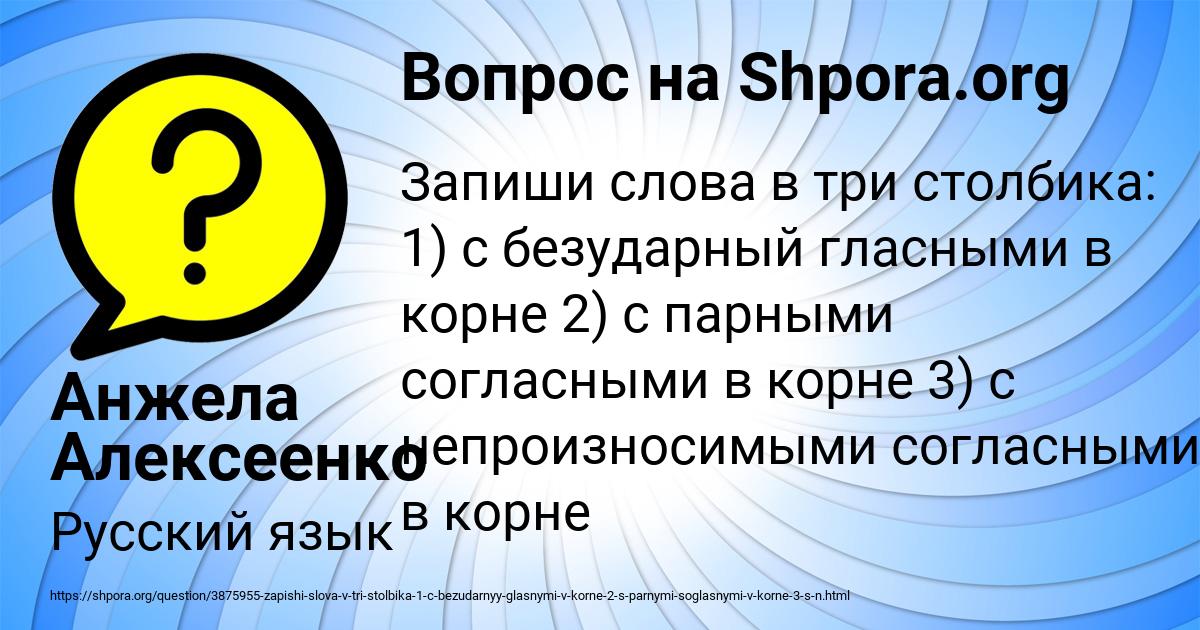 Вопрос на Shpora.org

Запиши слова в три столбика: 1) с безударный гласными в корне 2) с парными согласными в корне 3) с непроизносимыми согласными в корне

Анжела Алексеенко

Русский язык

https://shpora.org/question/3875955-zapishi-slova-v-tri-stolbika-1-c-bezudarnyy-glasnymi-v-korne-2-s-parnymi-soglasnymi-v-korne-3-s-n.html